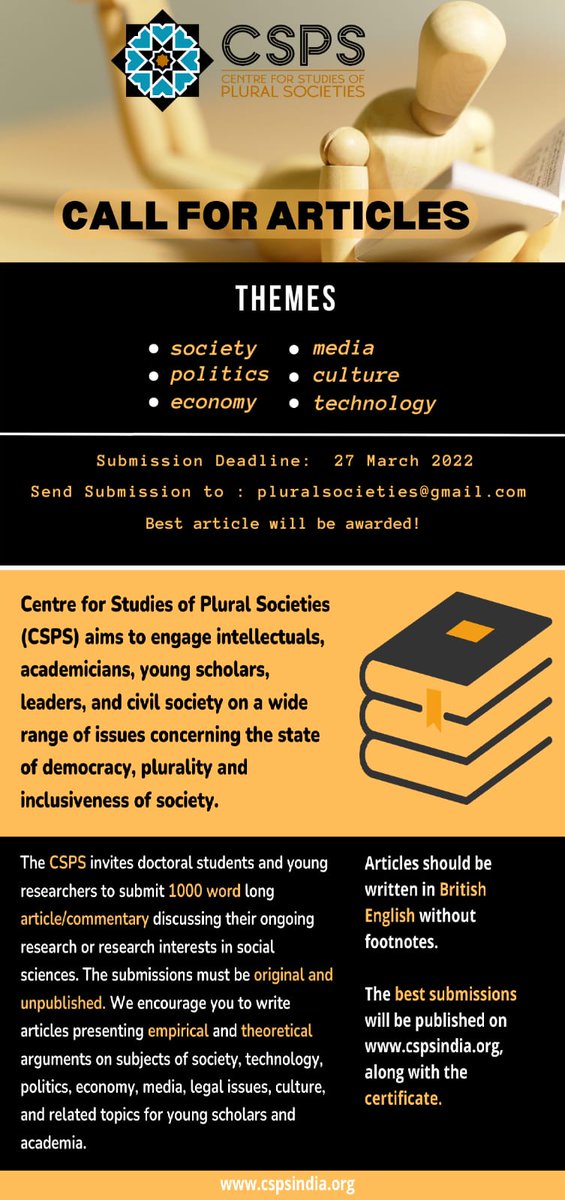 CSPS
CENTRE FOR STUDIES OF PLURAL SOCIETIES

CALL FOR ARTICLES

THEMES

● society
● politics
● economy
● media
● culture
● technology

Submission Deadline: 27 March 2022
Send Submission to : pluralsocieties@gmail.com
Best article will be awarded!

Centre for Studies of Plural Societies (CSPS) aims to engage intellectuals, academicians, young scholars, leaders, and civil society on a wide range of issues concerning the state of democracy, plurality and inclusiveness of society.

The CSPS invites doctoral students and young researchers to submit 1000 word long article/commentary discussing their ongoing research or research interests in social sciences. The submissions must be original and unpublished. We encourage you to write articles presenting empirical and theoretical arguments on subjects of society, technology, politics, economy, media, legal issues, culture, and related topics for young scholars and academia.

Articles should be written in British English without footnotes.

The best submissions will be published on www.cspsindia.org, along with the certificate.

www.cspsindia.org